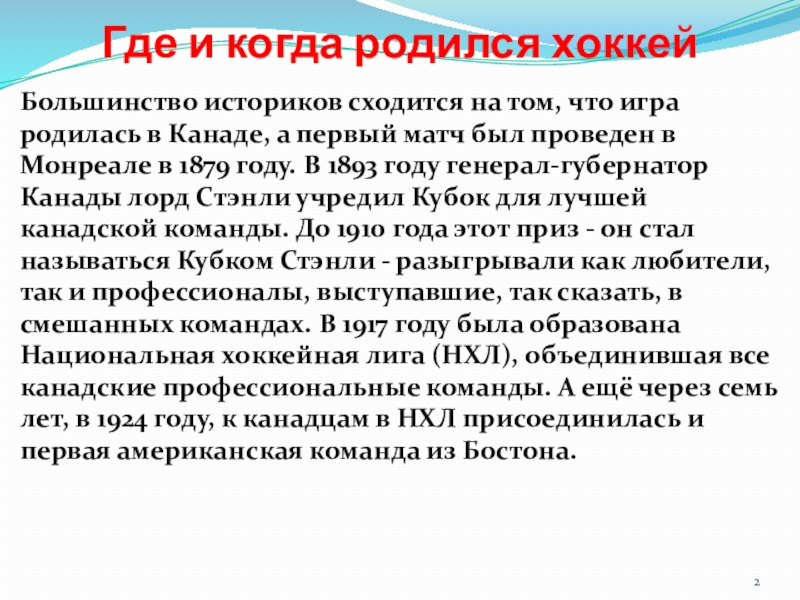 Где и когда родился хоккей

Большинство историков сходится на том, что игра родилась в Канаде, а первый матч был проведен в Монреале в 1879 году. В 1893 году генерал-губернатор Канады лорд Стэнли учредил Кубок для лучшей канадской команды. До 1910 года этот приз - он стал называться Кубком Стэнли - разыгрывали как любители, так и профессионалы, выступавшие, так сказать, в смешанных командах. В 1917 году была образована Национальная хоккейная лига (НХЛ), объединившая все канадские профессиональные команды. А ещё через семь лет, в 1924 году, к канадцам в НХЛ присоединилась и первая американская команда из Бостона.

2